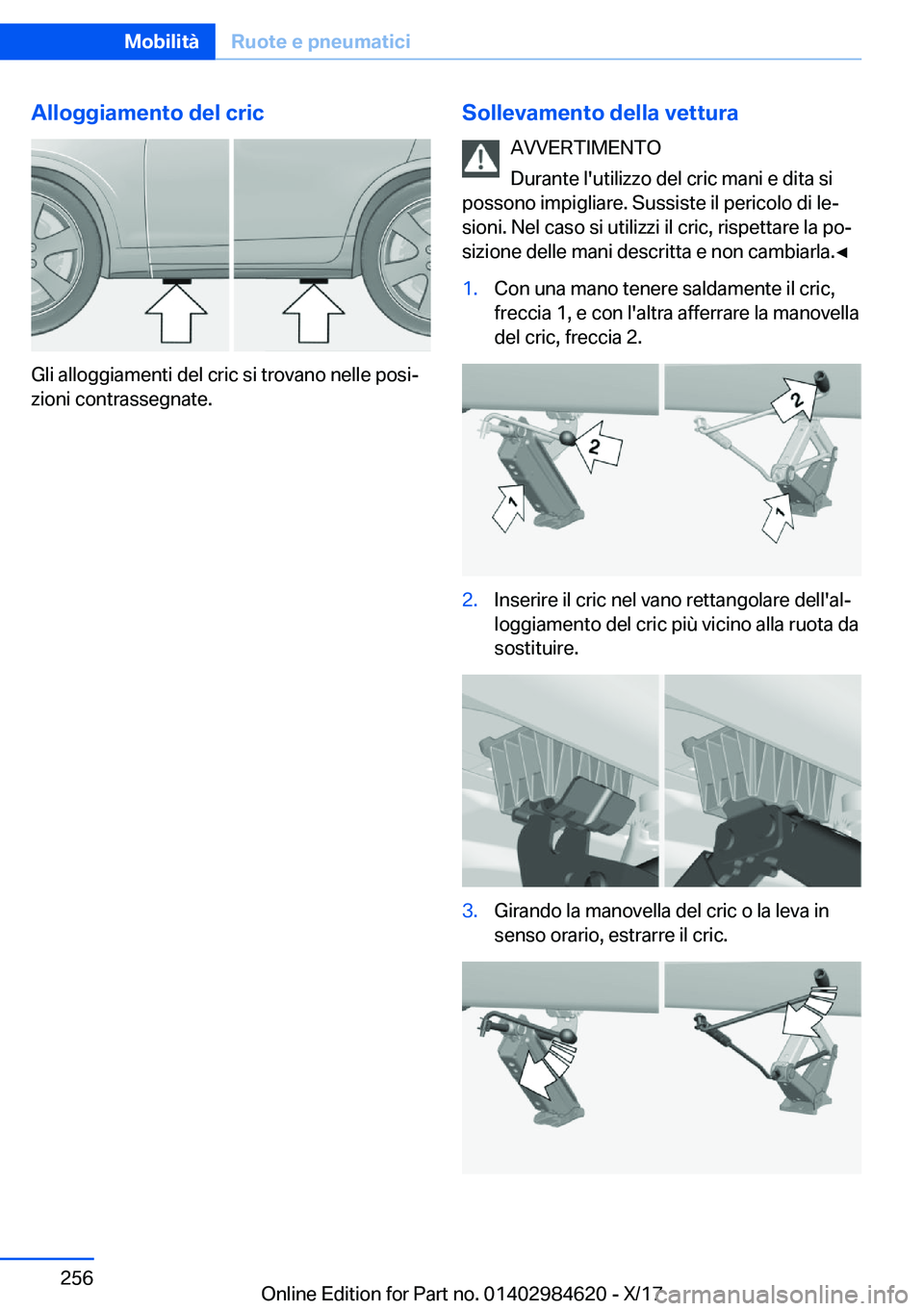 Mobilità Ruote e pneumatici

Alloggiamento del cric

Gli alloggiamenti del cric si trovano nelle posizioni contrassegnate.

Sollevamento della vettura

AVVERTIMENTO

Durante l'utilizzo del cric mani e dita si possono impigliare. Sussiste il pericolo di lesioni. Nel caso si utilizzi il cric, rispettare la posizione delle mani descritta e non cambiarla.◄

1. Con una mano tenere saldamente il cric, freccia 1, e con l'altra afferrare la manovella del cric, freccia 2.

2 1 2 1

2. Inserire il cric nel vano rettangolare dell'alloggiamento del cric più vicino alla ruota da sostituire.

3. Girando la manovella del cric o la leva in senso orario, estrarre il cric.

256

Online Edition for Part no. 01402984620 - X/17 carmanualsonline.info